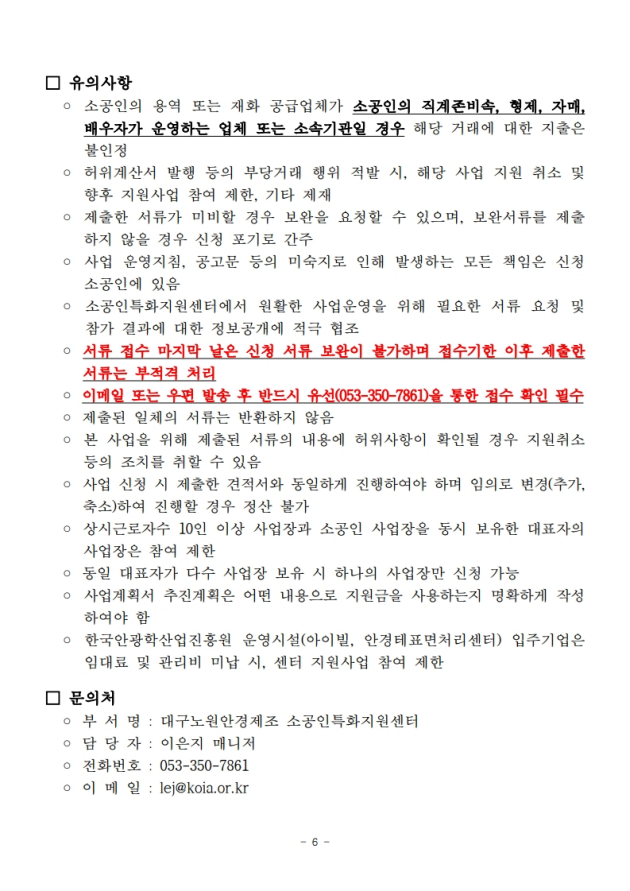 □ 유의사항

○ 소공인의 용역 또는 재화 공급업체가 소공인의 직계존비속, 형제, 자매, 배우자가 운영하는 업체 또는 소속기관일 경우 해당 거래에 대한 지출은 불인정

○ 허위계산서 발행 등의 부당거래 행위 적발 시, 해당 사업 지원 취소 및 향후 지원사업 참여 제한, 기타 제재

○ 제출한 서류가 미비할 경우 보완을 요청할 수 있으며, 보완서류를 제출하지 않을 경우 신청 포기로 간주

○ 사업 운영지침, 공고문 등의 미숙지로 인해 발생하는 모든 책임은 신청 소공인에 있음

○ 소공인특화지원센터에서 원활한 사업운영을 위해 필요한 서류 요청 및 참가 결과에 대한 정보공개에 적극 협조

○ 서류 접수 마지막 날은 신청 서류 보완이 불가하며 접수기한 이후 제출한 서류는 부적격 처리

○ 이메일 또는 우편 발송 후 반드시 유선(053-350-7861)을 통한 접수 확인 필수

○ 제출된 일체의 서류는 반환하지 않음

○ 본 사업을 위해 제출된 서류의 내용에 허위사항이 확인될 경우 지원취소 등의 조치를 취할 수 있음

○ 사업 신청 시 제출한 견적서와 동일하게 진행하여야 하며 임의로 변경(추가, 축소)하여 진행할 경우 정산 불가

○ 상시근로자수 10인 이상 사업장과 소공인 사업장을 동시 보유한 대표자의 사업장은 참여 제한

○ 동일 대표자가 다수 사업장 보유 시 하나의 사업장만 신청 가능

○ 사업계획서 추진계획은 어떤 내용으로 지원금을 사용하는지 명확하게 작성하여야 함

○ 한국안광학산업진흥원 운영시설(아이빌, 안경테표면처리센터) 입주기업은 임대료 및 관리비 미납 시, 센터 지원사업 참여 제한

□ 문의처

○ 부 서 명 : 대구노원안경제조 소공인특화지원센터

○ 담 당 자 : 이은지 매니저

○ 전화번호 : 053-350-7861

○ 이 메 일 : lej@koia.or.kr

- 6 -